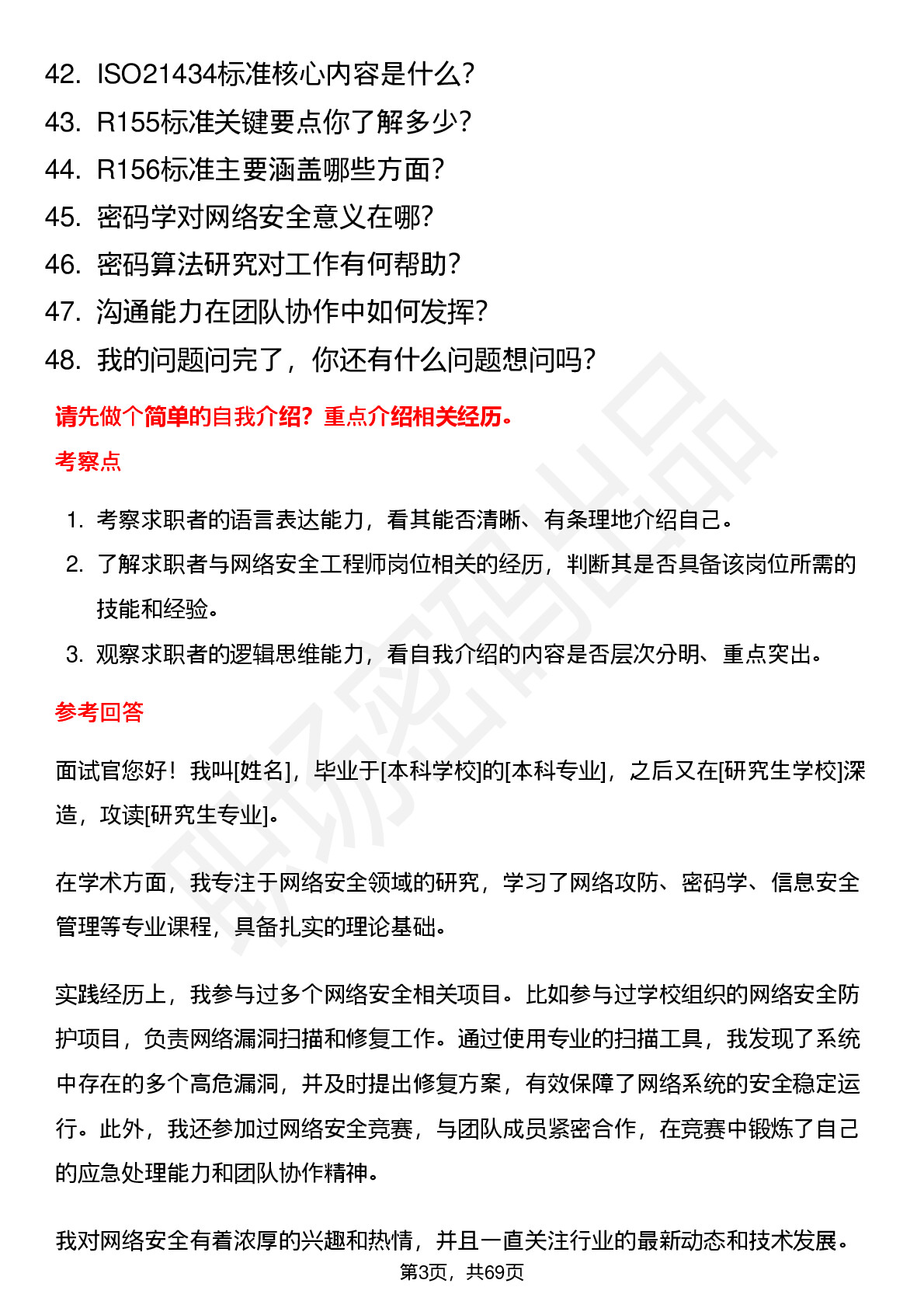 42. ISO21434标准核心内容是什么?
43. R155标准关键要点你了解多少?
44. R156标准主要涵盖哪些方面?
45. 密码学对网络安全意义在哪?
46. 密码算法研究对工作有何帮助?
47. 沟通能力在团队协作中如何发挥?
48. 我的问题问完了，你还有什么问题想问吗?

请先做个简单的自我介绍？重点介绍相关经历。

考察点

1. 考察求职者的语言表达能力，看其能否清晰、有条理地介绍自己。
2. 了解求职者与网络安全工程师岗位相关的经历，判断其是否具备该岗位所需的技能和经验。
3. 观察求职者的逻辑思维能力，看自我介绍的内容是否层次分明、重点突出。

参考回答

面试官您好！我叫[姓名]，毕业于[本科学校]的[本科专业]，之后又在[研究生学校]深造，攻读[研究生专业]。

在学术方面，我专注于网络安全领域的研究，学习了网络攻防、密码学、信息安全管理等专业课程，具备扎实的理论基础。

实践经历上，我参与过多个网络安全相关项目。比如参与过学校组织的网络安全防护项目，负责网络漏洞扫描和修复工作。通过使用专业的扫描工具，我发现了系统中存在的多个高危漏洞，并及时提出修复方案，有效保障了网络系统的安全稳定运行。此外，我还参加过网络安全竞赛，与团队成员紧密合作，在竞赛中锻炼了自己的应急处理能力和团队协作精神。

我对网络安全有着浓厚的兴趣和热情，并且一直关注行业的最新动态和技术发展。

第3页，共69页

职场密码出品